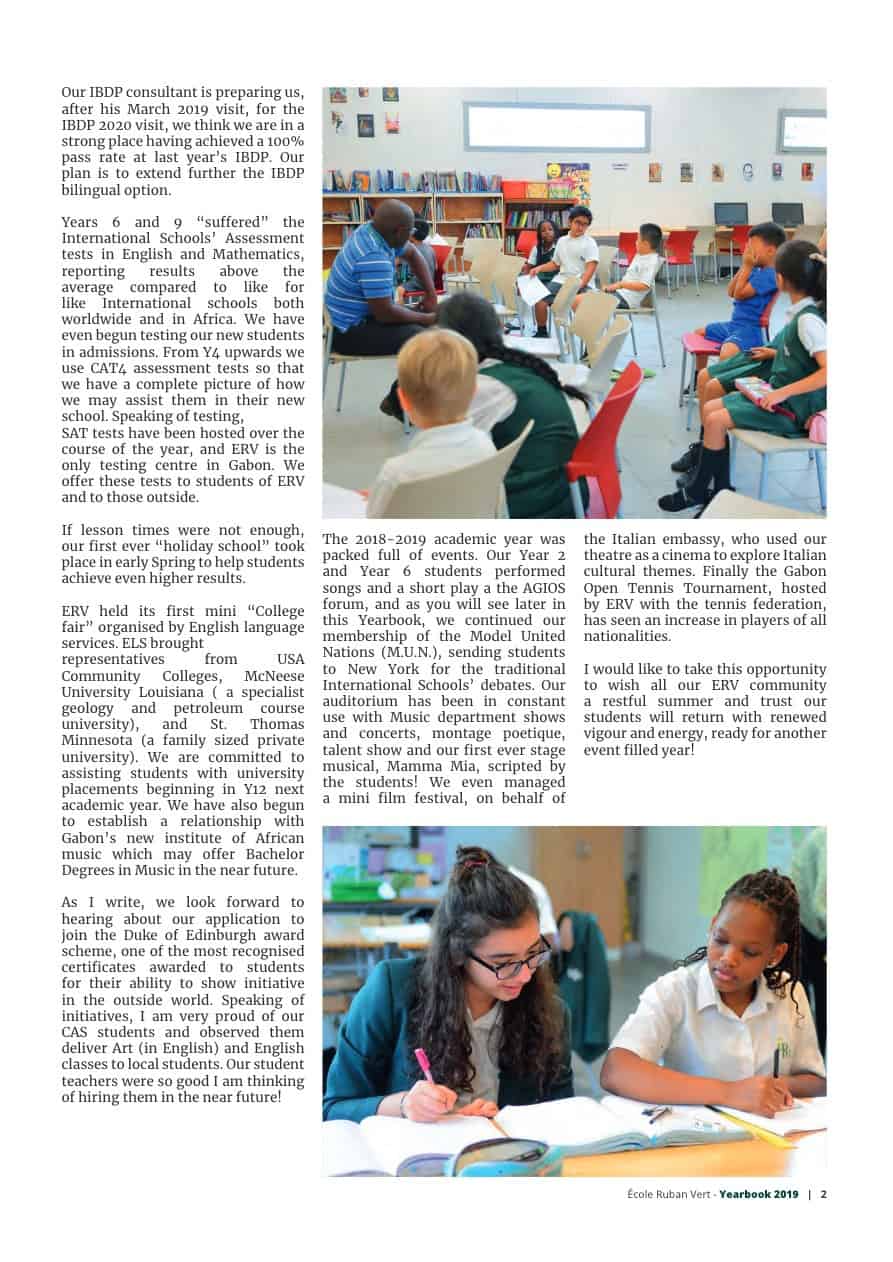 Our IBDP consultant is preparing us, after his March 2019 visit, for the IBDP 2020 visit, we think we are in a strong place having achieved a 100% pass rate at last year's IBDP. Our plan is to extend further the IBDP bilingual option.

Years 6 and 9 "suffered" the International Schools' Assessment tests in English and Mathematics, reporting results above the average compared to like for like International schools both worldwide and in Africa. We have even begun testing our new students in admissions. From Y4 upwards we use CAT4 assessment tests so that we have a complete picture of how we may assist them in their new school. Speaking of testing,
SAT tests have been hosted over the course of the year, and ERV is the only testing centre in Gabon. We offer these tests to students of ERV and to those outside.

If lesson times were not enough, our first ever "holiday school" took place in early Spring to help students achieve even higher results.

ERV held its first mini "College fair" organised by English language services. ELS brought representatives from USA Community Colleges, McNeese University Louisiana ( a specialist geology and petroleum course university), and St. Thomas Minnesota (a family sized private university). We are committed to assisting students with university placements beginning in Y12 next academic year. We have also begun to establish a relationship with Gabon's new institute of African music which may offer Bachelor Degrees in Music in the near future.

As I write, we look forward to hearing about our application to join the Duke of Edinburgh award scheme, one of the most recognised certificates awarded to students for their ability to show initiative in the outside world. Speaking of initiatives, I am very proud of our CAS students and observed them deliver Art (in English) and English classes to local students. Our student teachers were so good I am thinking of hiring them in the near future!

The 2018-2019 academic year was packed full of events. Our Year 2 and Year 6 students performed songs and a short play a the AGIOS forum, and as you will see later in this Yearbook, we continued our membership of the Model United Nations (M.U.N.), sending students to New York for the traditional International Schools' debates. Our auditorium has been in constant use with Music department shows and concerts, montage poetique, talent show and our first ever stage musical, Mamma Mia, scripted by the students! We even managed a mini film festival, on behalf of the Italian embassy, who used our theatre as a cinema to explore Italian cultural themes. Finally the Gabon Open Tennis Tournament, hosted by ERV with the tennis federation, has seen an increase in players of all nationalities.

I would like to take this opportunity to wish all our ERV community a restful summer and trust our students will return with renewed vigour and energy, ready for another event filled year!

École Ruban Vert - Yearbook 2019 | 2